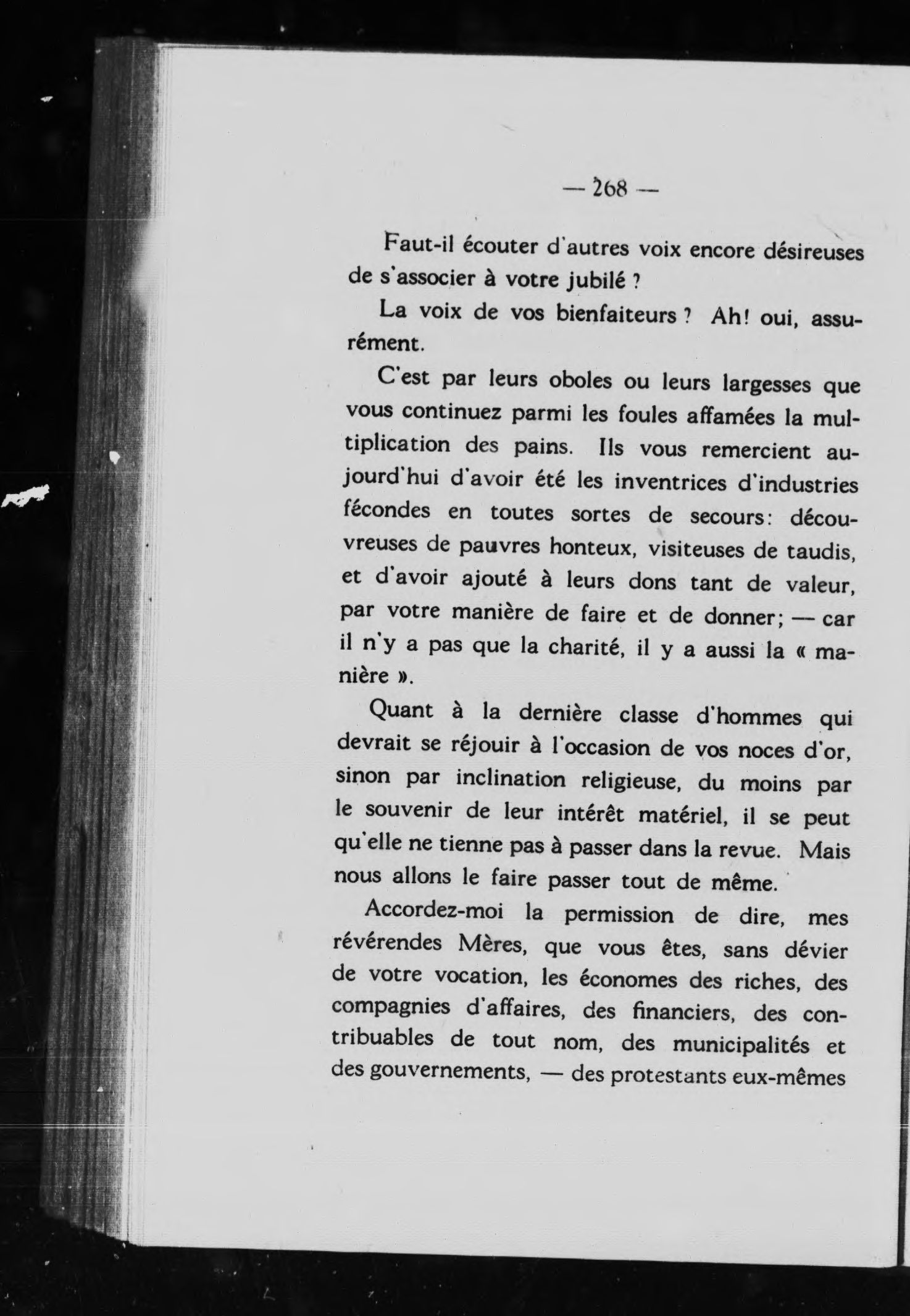 — 268 —

Faut-il écouter d'autres voix encore désireuses de s'associer à votre jubilé ?

La voix de vos bienfaiteurs ? Ah! oui, assurément.

C'est par leurs oboles ou leurs largesses que vous continuez parmi les foules affamées la multiplication des pains. Ils vous remercient aujourd'hui d'avoir été les inventrices d'industries fécondes en toutes sortes de secours: découvreuses de pauvres honteux, visiteuses de taudis, et d'avoir ajouté à leurs dons tant de valeur, par votre manière de faire et de donner; — car il n'y a pas que la charité, il y a aussi la « manière ».

Quant à la dernière classe d'hommes qui devrait se réjouir à l'occasion de vos noces d'or, sinon par inclination religieuse, du moins par le souvenir de leur intérêt matériel, il se peut qu'elle ne tienne pas à passer dans la revue. Mais nous allons le faire passer tout de même.

Accordez-moi la permission de dire, mes révérendes Mères, que vous êtes, sans dévier de votre vocation, les économes des riches, des compagnies d'affaires, des financiers, des contribuables de tout nom, des municipalités et des gouvernements, — des protestants eux-mêmes